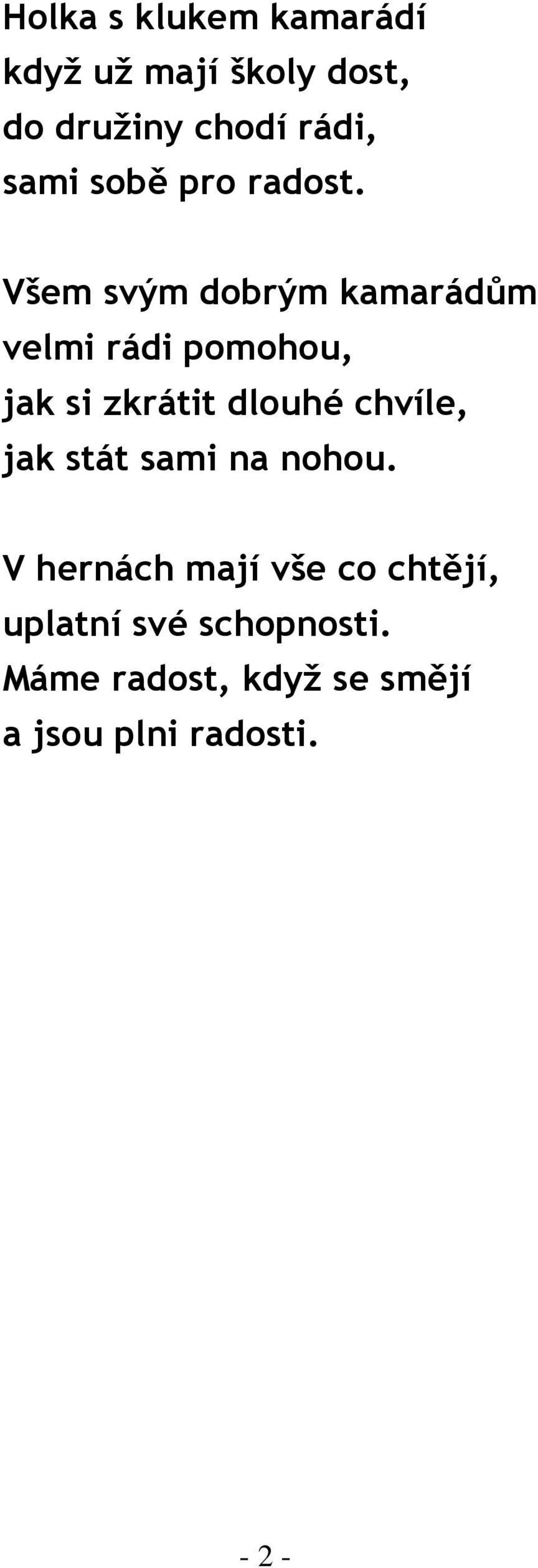 Holka s klukem kamarádí
když už mají školy dost,
do družiny chodí rádi,
sami sobě pro radost.

Všem svým dobrým kamarádům
velmi rádi pomohou,
jak si zkrátit dlouhé chvíle,
jak stát sami na nohou.

V hernách mají vše co chtějí,
uplatní své schopnosti.
Máme radost, když se smějí
a jsou plni radosti.

- 2 -